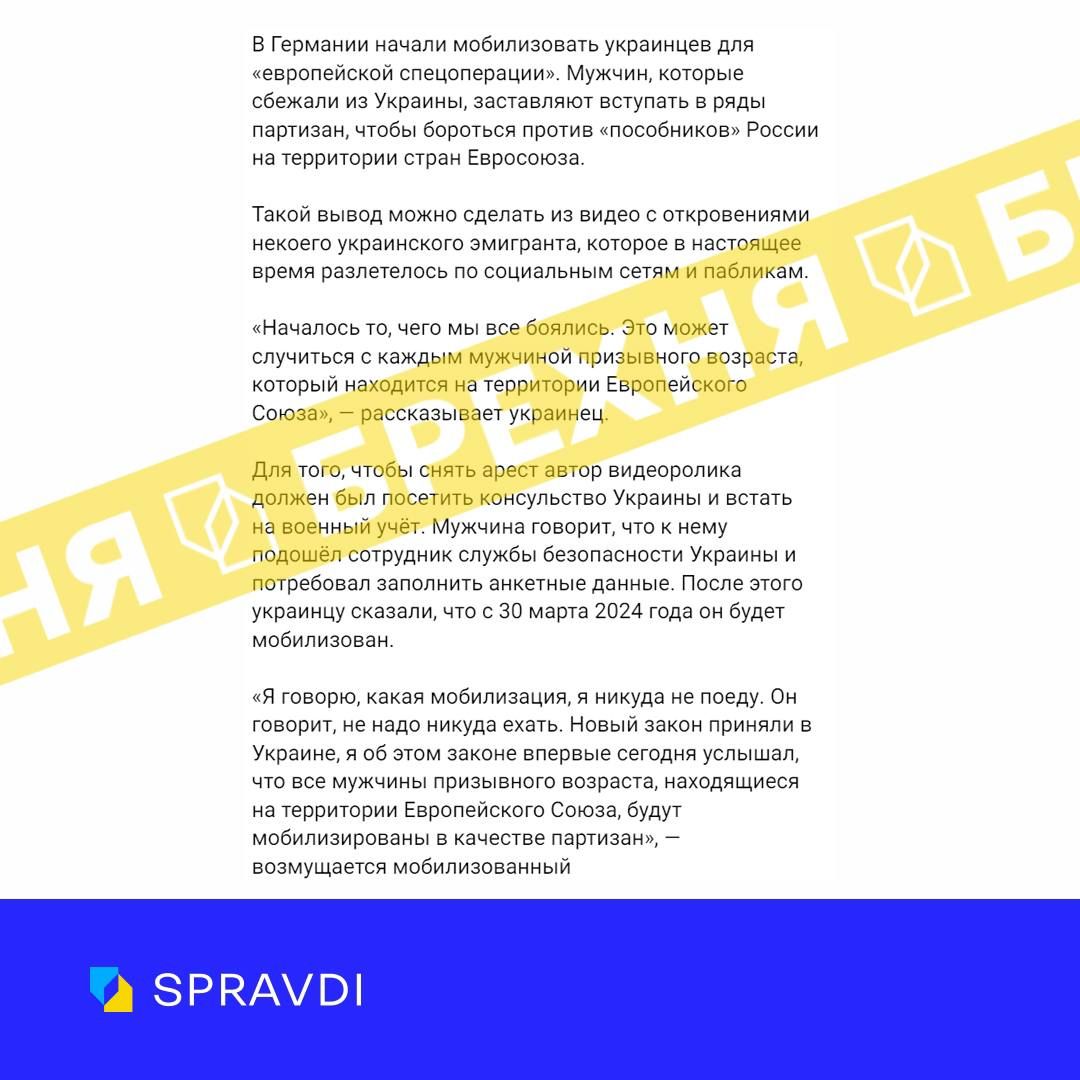 В Германии начали мобилизовать украинцев для «европейской спецоперации». Мужчин, которые сбежали из Украины, заставляют вступать в ряды партизан, чтобы бороться против «пособников» России на территории стран Евросоюза.

Такой вывод можно сделать из видео с откровениями некоего украинского эмигранта, которое в настоящее время разлетелось по социальным сетям и пабликам.

«Началось то, чего мы все боялись. Это может случиться с каждым мужчиной призывного возраста, который находится на территории Европейского Союза», — рассказывает украинец.

Для того, чтобы снять арест автор видеоролика должен был посетить консульство Украины и встать на военный учёт. Мужчина говорит, что к нему подошёл сотрудник службы безопасности Украины и потребовал заполнить анкетные данные. После этого украинцу сказали, что с 30 марта 2024 года он будет мобилизован.

«Я говорю, какая мобилизация, я никуда не поеду. Он говорит, не надо никуда ехать. Новый закон приняли в Украине, я об этом законе впервые сегодня услышал, что все мужчины призывного возраста, находящиеся на территории Европейского Союза, будут мобилизированы в качестве партизан», — возмущается мобилизованный

НЯ БРЕХНЯ Б

SPRAVDI